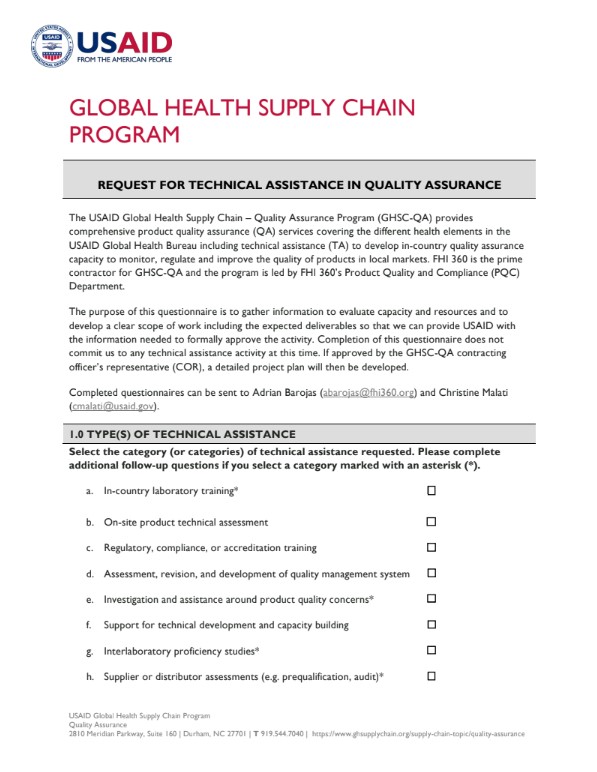 USAID
FROM THE AMERICAN PEOPLE

GLOBAL HEALTH SUPPLY CHAIN PROGRAM

REQUEST FOR TECHNICAL ASSISTANCE IN QUALITY ASSURANCE

The USAID Global Health Supply Chain – Quality Assurance Program (GHSC-QA) provides comprehensive product quality assurance (QA) services covering the different health elements in the USAID Global Health Bureau including technical assistance (TA) to develop in-country quality assurance capacity to monitor, regulate and improve the quality of products in local markets. FHI 360 is the prime contractor for GHSC-QA and the program is led by FHI 360's Product Quality and Compliance (PQC) Department.

The purpose of this questionnaire is to gather information to evaluate capacity and resources and to develop a clear scope of work including the expected deliverables so that we can provide USAID with the information needed to formally approve the activity. Completion of this questionnaire does not commit us to any technical assistance activity at this time. If approved by the GHSC-QA contracting officer's representative (COR), a detailed project plan will then be developed.

Completed questionnaires can be sent to Adrian Barojas (abarojas@fhi360.org) and Christine Malati (cmalati@usaid.gov).

1.0 TYPE(S) OF TECHNICAL ASSISTANCE

Select the category (or categories) of technical assistance requested. Please complete additional follow-up questions if you select a category marked with an asterisk (*).

a. In-country laboratory training* ☐

b. On-site product technical assessment ☐

c. Regulatory, compliance, or accreditation training ☐

d. Assessment, revision, and development of quality management system ☐

e. Investigation and assistance around product quality concerns* ☐

f. Support for technical development and capacity building ☐

g. Interlaboratory proficiency studies* ☐

h. Supplier or distributor assessments (e.g. prequalification, audit)* ☐

USAID Global Health Supply Chain Program
Quality Assurance
2810 Meridian Parkway, Suite 160 | Durham, NC 27701 | T 919.544.7040 | https://www.ghsupplychain.org/supply-chain-topic/quality-assurance